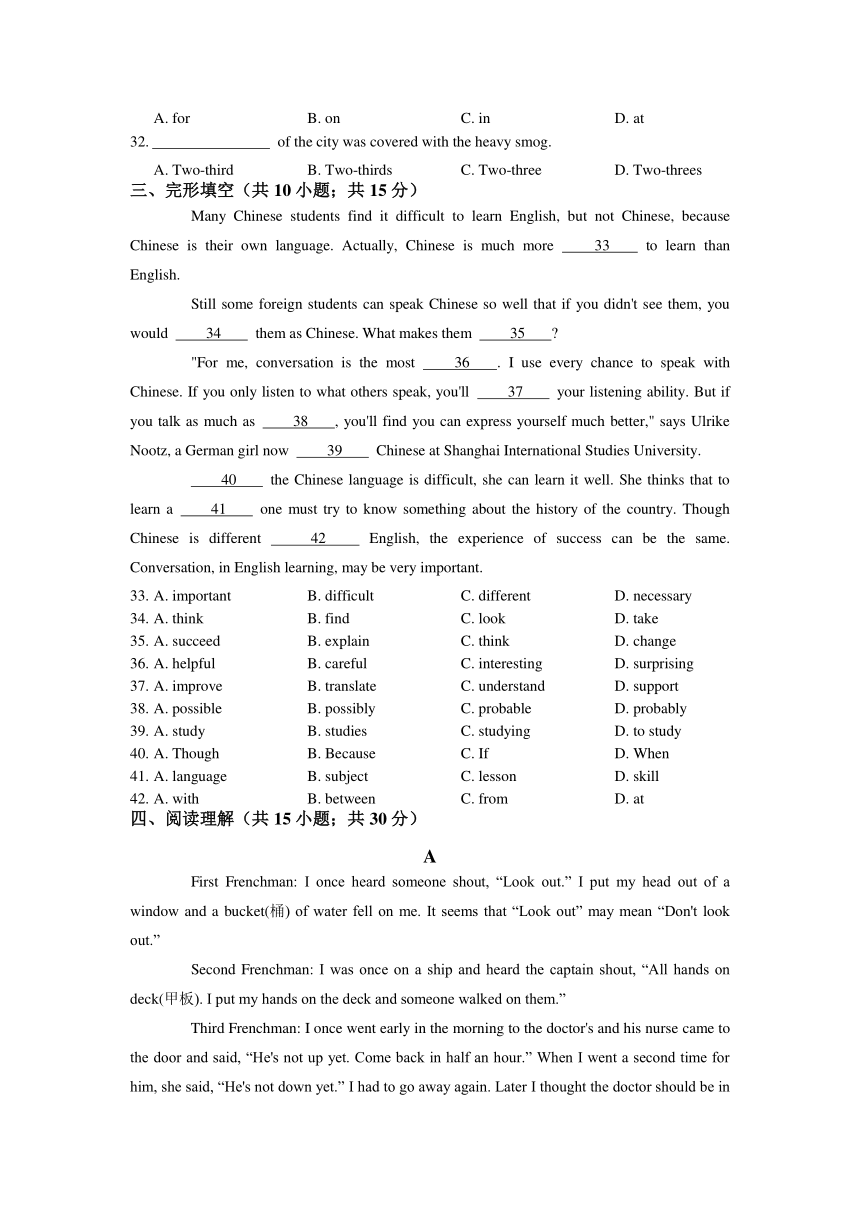 A. for B. on C. in D. at

32. ________________ of the city was covered with the heavy smog.

A. Two-third B. Two-thirds C. Two-three D. Two-threes

三、完形填空（共 10 小题；共 15 分）

Many Chinese students find it difficult to learn English, but not Chinese, because Chinese is their own language. Actually, Chinese is much more ____33____ to learn than English.

Still some foreign students can speak Chinese so well that if you didn't see them, you would ____34____ them as Chinese. What makes them ____35____?

"For me, conversation is the most ____36____. I use every chance to speak with Chinese. If you only listen to what others speak, you'll ____37____ your listening ability. But if you talk as much as ____38____, you'll find you can express yourself much better," says Ulrike Nootz, a German girl now ____39____ Chinese at Shanghai International Studies University.

____40____ the Chinese language is difficult, she can learn it well. She thinks that to learn a ____41____ one must try to know something about the history of the country. Though Chinese is different ____42____ English, the experience of success can be the same. Conversation, in English learning, may be very important.

33. A. important B. difficult C. different D. necessary
34. A. think B. find C. look D. take
35. A. succeed B. explain C. think D. change
36. A. helpful B. careful C. interesting D. surprising
37. A. improve B. translate C. understand D. support
38. A. possible B. possibly C. probable D. probably
39. A. study B. studies C. studying D. to study
40. A. Though B. Because C. If D. When
41. A. language B. subject C. lesson D. skill
42. A. with B. between C. from D. at

四、阅读理解（共 15 小题；共 30 分）

A

First Frenchman: I once heard someone shout, “Look out.” I put my head out of a window and a bucket(桶) of water fell on me. It seems that “Look out” may mean “Don't look out.”

Second Frenchman: I was once on a ship and heard the captain shout, “All hands on deck(甲板). I put my hands on the deck and someone walked on them.”

Third Frenchman: I once went early in the morning to the doctor's and his nurse came to the door and said, “He's not up yet. Come back in half an hour.” When I went a second time for him, she said, “He's not down yet.” I had to go away again. Later I thought the doctor should be in